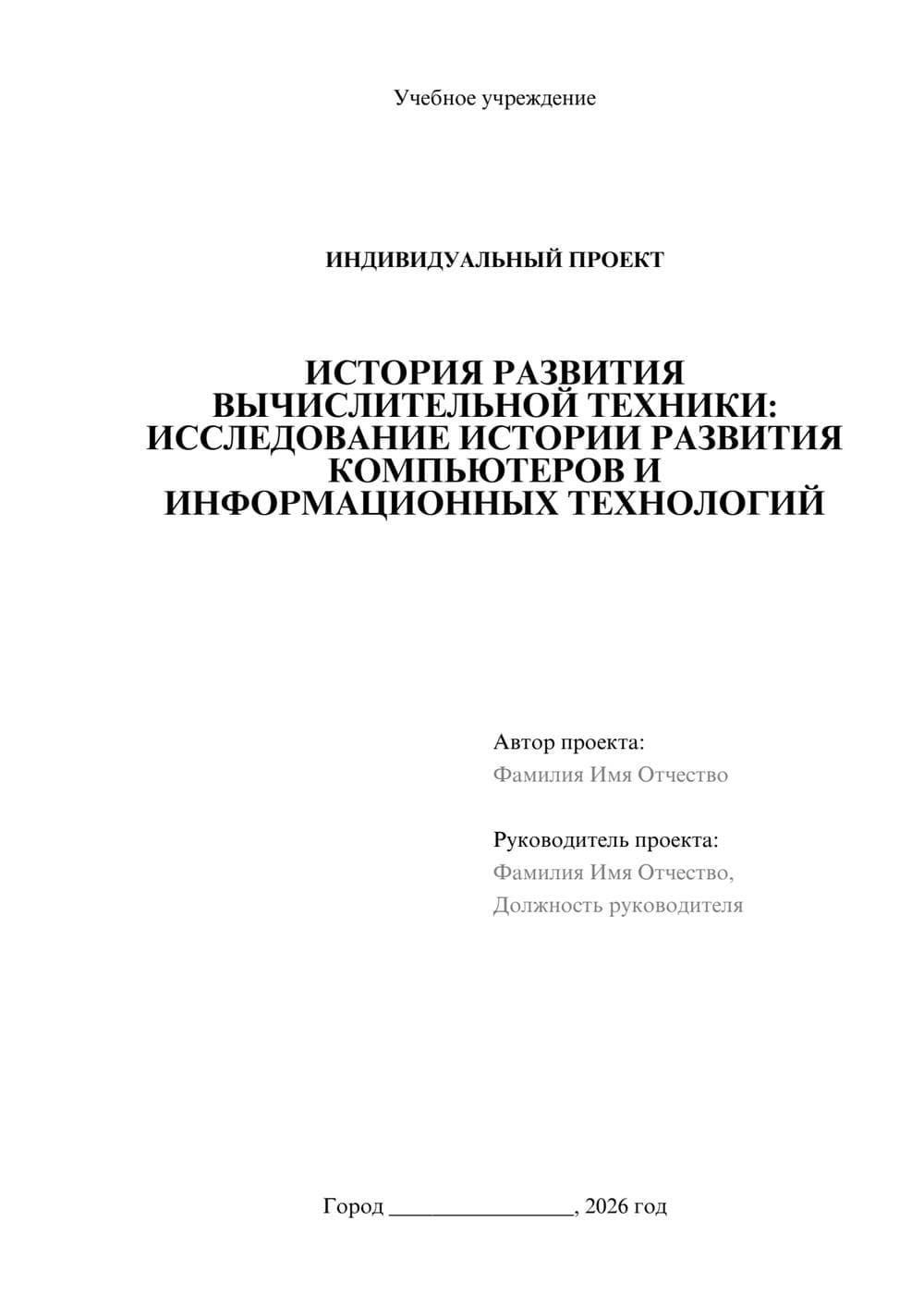 Учебное учреждение

ИНДИВИДУАЛЬНЫЙ ПРОЕКТ

ИСТОРИЯ РАЗВИТИЯ ВЫЧИСЛИТЕЛЬНОЙ ТЕХНИКИ: ИССЛЕДОВАНИЕ ИСТОРИИ РАЗВИТИЯ КОМПЬЮТЕРОВ И ИНФОРМАЦИОННЫХ ТЕХНОЛОГИЙ

Автор проекта:
Фамилия Имя Отчество

Руководитель проекта:
Фамилия Имя Отчество,
Должность руководителя

Город ________________, 2026 год